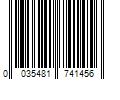 0 035481 741456